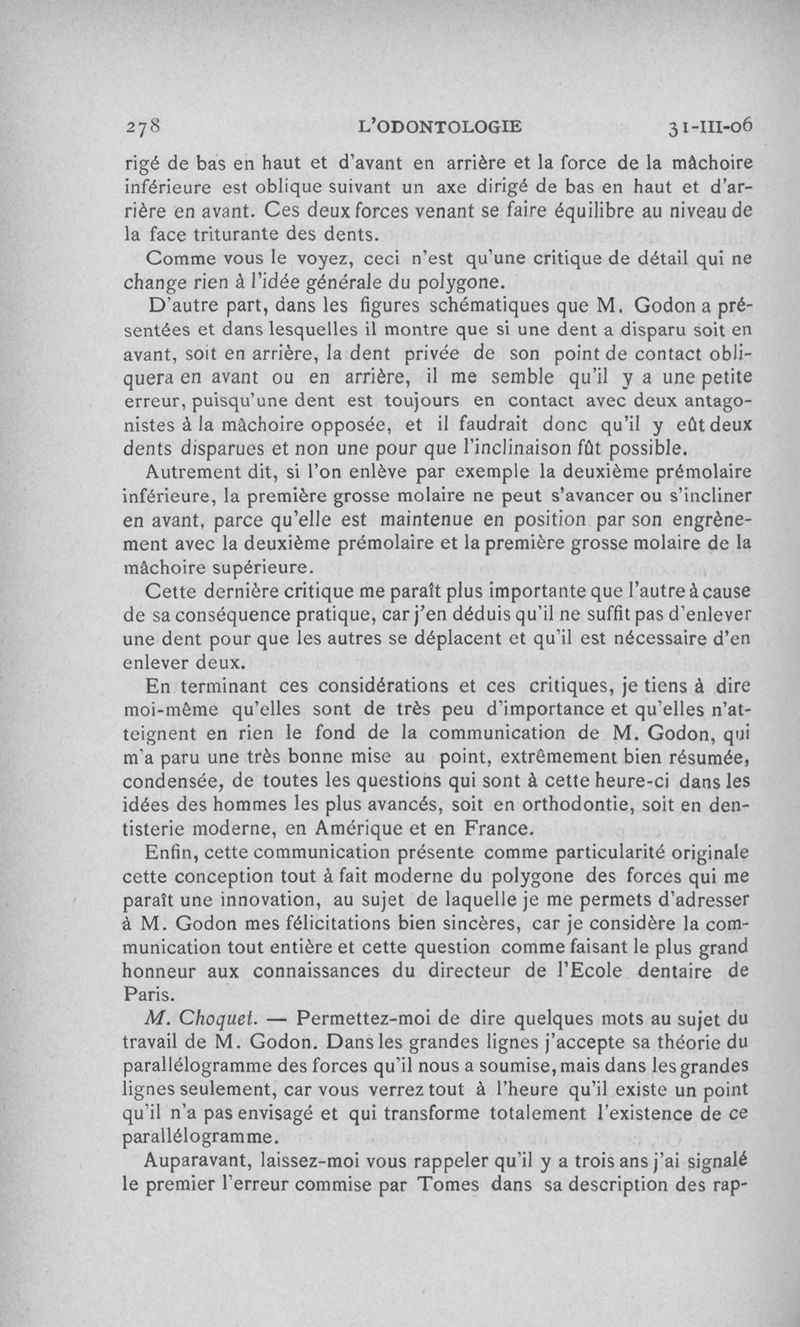 278 L'ODONTOLOGIE 31-III-06

rigé de bas en haut et d'avant en arrière et la force de la mâchoire inférieure est oblique suivant un axe dirigé de bas en haut et d'arrière en avant. Ces deux forces venant se faire équilibre au niveau de la face triturante des dents.

Comme vous le voyez, ceci n'est qu'une critique de détail qui ne change rien à l'idée générale du polygone.

D'autre part, dans les figures schématiques que M. Godon a présentées et dans lesquelles il montre que si une dent a disparu soit en avant, soit en arrière, la dent privée de son point de contact obliquera en avant ou en arrière, il me semble qu'il y a une petite erreur, puisqu'une dent est toujours en contact avec deux antagonistes à la mâchoire opposée, et il faudrait donc qu'il y eût deux dents disparues et non une pour que l'inclinaison fût possible.

Autrement dit, si l'on enlève par exemple la deuxième prémolaire inférieure, la première grosse molaire ne peut s'avancer ou s'incliner en avant, parce qu'elle est maintenue en position par son engrènement avec la deuxième prémolaire et la première grosse molaire de la mâchoire supérieure.

Cette dernière critique me paraît plus importante que l'autre à cause de sa conséquence pratique, car j'en déduis qu'il ne suffit pas d'enlever une dent pour que les autres se déplacent et qu'il est nécessaire d'en enlever deux.

En terminant ces considérations et ces critiques, je tiens à dire moi-même qu'elles sont de très peu d'importance et qu'elles n'atteignent en rien le fond de la communication de M. Godon, qui m'a paru une très bonne mise au point, extrêmement bien résumée, condensée, de toutes les questions qui sont à cette heure-ci dans les idées des hommes les plus avancés, soit en orthodontie, soit en dentisterie moderne, en Amérique et en France.

Enfin, cette communication présente comme particularité originale cette conception tout à fait moderne du polygone des forces qui me paraît une innovation, au sujet de laquelle je me permets d'adresser à M. Godon mes félicitations bien sincères, car je considère la communication tout entière et cette question comme faisant le plus grand honneur aux connaissances du directeur de l'Ecole dentaire de Paris.

M. Choquet. — Permettez-moi de dire quelques mots au sujet du travail de M. Godon. Dans les grandes lignes j'accepte sa théorie du parallélogramme des forces qu'il nous a soumise, mais dans les grandes lignes seulement, car vous verrez tout à l'heure qu'il existe un point qu'il n'a pas envisagé et qui transforme totalement l'existence de ce parallélogramme.

Auparavant, laissez-moi vous rappeler qu'il y a trois ans j'ai signalé le premier l'erreur commise par Tomes dans sa description des rap-